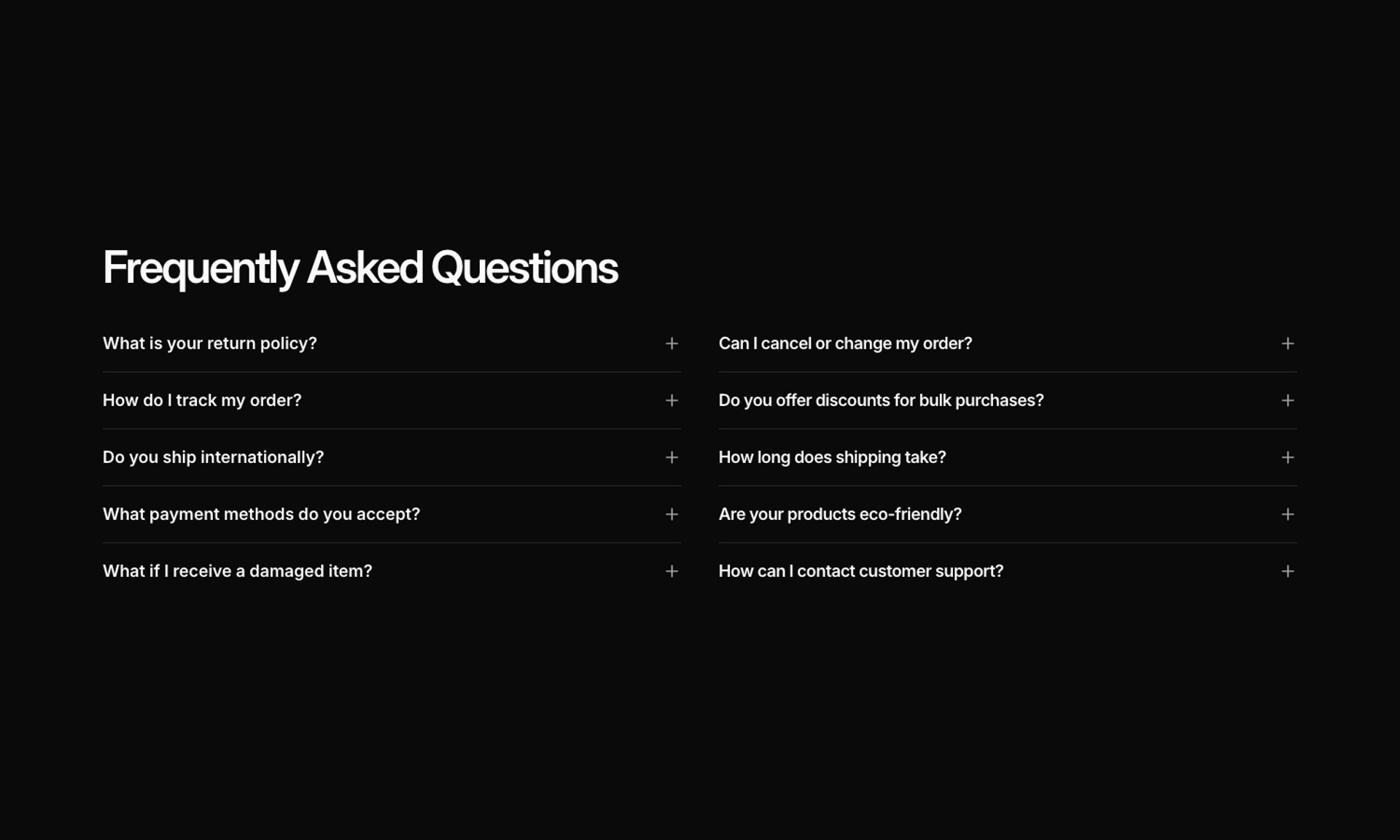 Frequently Asked Questions

What is your return policy? +

How do I track my order? +

Do you ship internationally? +

What payment methods do you accept? +

What if I receive a damaged item? +

Can I cancel or change my order? +

Do you offer discounts for bulk purchases? +

How long does shipping take? +

Are your products eco-friendly? +

How can I contact customer support? +